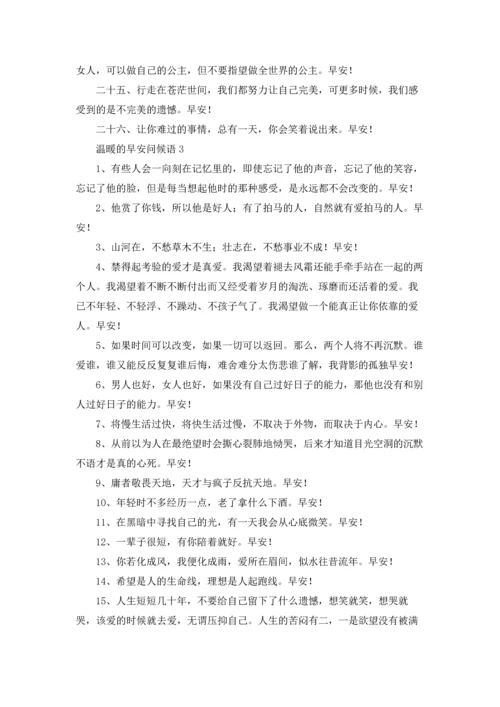 女人，可以做自己的公主，但不要指望做全世界的公主。早安！

二十五、行走在苍茫世间，我们都努力让自己完美，可更多时候，我们感受到的是不完美的遗憾。早安！

二十六、让你难过的事情，总有一天，你会笑着说出来。早安！

温暖的早安问候语 3

1、有些人会一向刻在记忆里的，即使忘记了他的声音，忘记了他的笑容，忘记了他的脸，但是每当想起他时的那种感受，是永远都不会改变的。早安！

2、他赏了你钱，所以他是好人；有了拍马的人，自然就有爱拍马的人。早安！

3、山河在，不愁草木不生；壮志在，不愁事业不成！早安！

4、禁得起考验的爱才是真爱。我渴望着褪去风霜还能手牵手站在一起的两个人。我渴望着不断不断付出而又经受着岁月的淘洗、琢磨而还活着的爱。我已不年轻、不轻浮、不躁动、不孩子气了。我渴望做一个能真正让你依靠的爱人。早安！

5、如果时间可以改变，如果一切可以返回。那么，两个人将不再沉默。谁爱谁，谁又能反反复复谁后悔，难舍难分太伤悲谁了解，我背影的孤独早安！

6、男人也好，女人也好，如果没有自己过好日子的能力，那他也没有和别人过好日子的能力。早安！

7、将慢生活过快，将快生活过慢，不取决于外物，而取决于内心。早安！

8、从前以为人在最绝望时会撕心裂肺地恸哭，后来才知道目光空洞的沉默不语才是真的心死。早安！

9、庸者敬畏天地，天才与疯子反抗天地。早安！

10、年轻时不多经历一点，老了拿什么下酒。早安！

11、在黑暗中寻找自己的光，有一天我会从心底微笑。早安！

12、一辈子很短，有你陪着就好。早安！

13、你若化成风，我便化成雨，爱所在眉间，似水往昔流年。早安！

14、希望是人的生命线，理想是人起跑线。早安！

15、人生短短几十年，不要给自己留下了什么遗憾，想笑就笑，想哭就哭，该爱的时候就去爱，无谓压抑自己。人生的苦闷有二，一是欲望没有被满